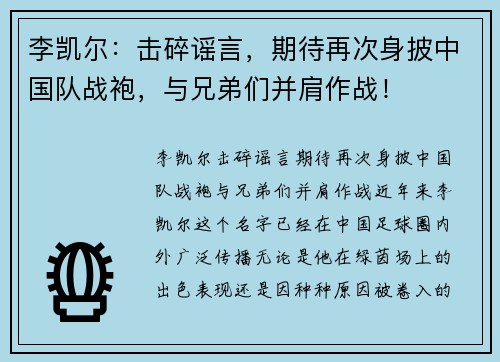 李凯尔：击碎谣言，期待再次身披中国队战袍，与兄弟们并肩作战！

李凯尔击碎谣言期待再次身披中国队战袍与兄弟们并肩作战近年来李凯尔这个名字已经在中国足球圈内外广泛传播无论是他在绿茵场上的出色表现还是因种种原因被卷入的